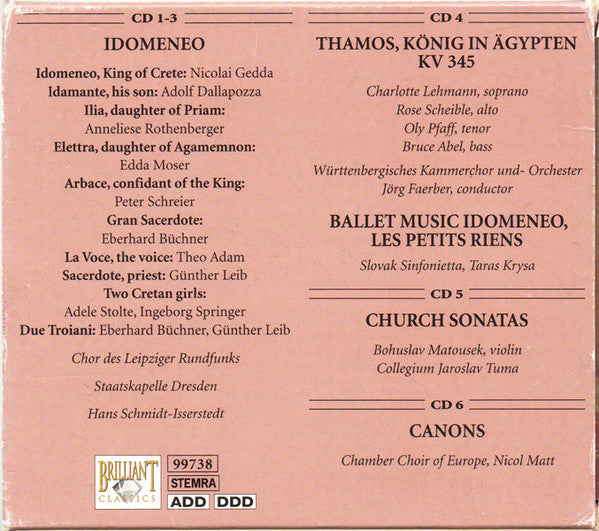 CD 1-3

IDOMENEO

Idomeneo, King of Crete: Nicolai Gedda
Idamante, his son: Adolf Dallapozza
Ilia, daughter of Priam:
Anneliese Rothenberger
Elettra, daughter of Agamemnon:
Edda Moser
Arbace, confidant of the King:
Peter Schreier
Gran Sacerdote:
Eberhard Büchner
La Voce, the voice: Theo Adam
Sacerdote, priest: Günther Leib
Two Cretan girls:
Adele Stolte, Ingeborg Springer
Due Troiani: Eberhard Büchner, Günther Leib

Chor des Leipziger Rundfunks

Staatskapelle Dresden

Hans Schmidt-Isserstedt

BRILLIANT CLASSICS

99738
STEMRA
ADD DDD

CD 4

THAMOS, KÖNIG IN ÄGYPTEN KV 345

Charlotte Lehmann, soprano
Rose Scheible, alto
Oly Pfaff, tenor
Bruce Abel, bass

Württenbergisches Kammerchor und- Orchester
Jörg Faerber, conductor

BALLET MUSIC IDOMENEO, LES PETITS RIENS

Slovak Sinfonietta, Taras Krysa

CD 5

CHURCH SONATAS

Bohuslav Matousek, violin
Collegium Jaroslav Tuma

CD 6

CANONS

Chamber Choir of Europe, Nicol Matt